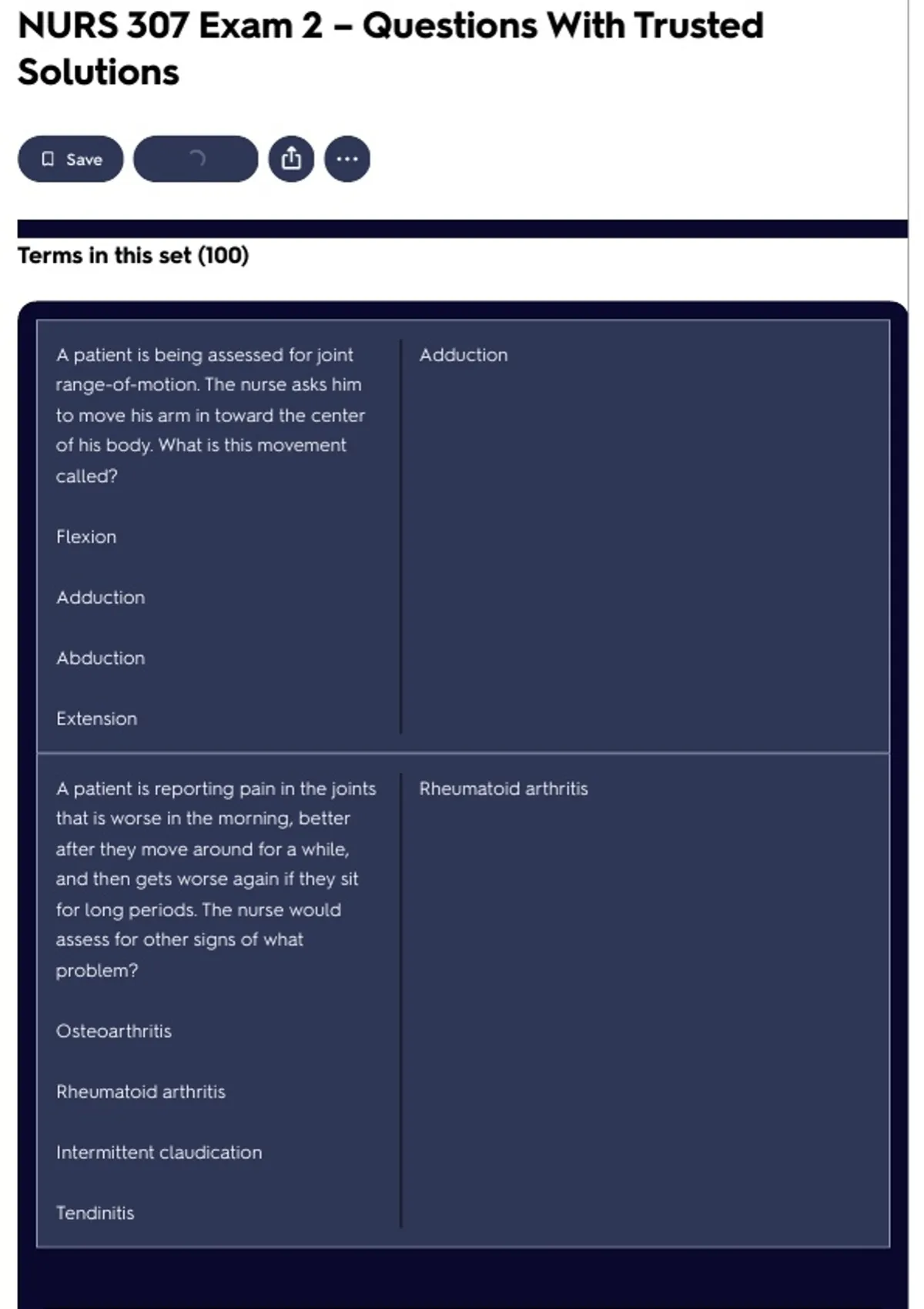 NURS 307 Exam 2 – Questions With Trusted Solutions

Save

Terms in this set (100)

A patient is being assessed for joint range-of-motion. The nurse asks him to move his arm in toward the center of his body. What is this movement called?

Flexion

Adduction

Abduction

Extension

Adduction

A patient is reporting pain in the joints that is worse in the morning, better after they move around for a while, and then gets worse again if they sit for long periods. The nurse would assess for other signs of what problem?

Osteoarthritis

Rheumatoid arthritis

Intermittent claudication

Tendinitis

Rheumatoid arthritis